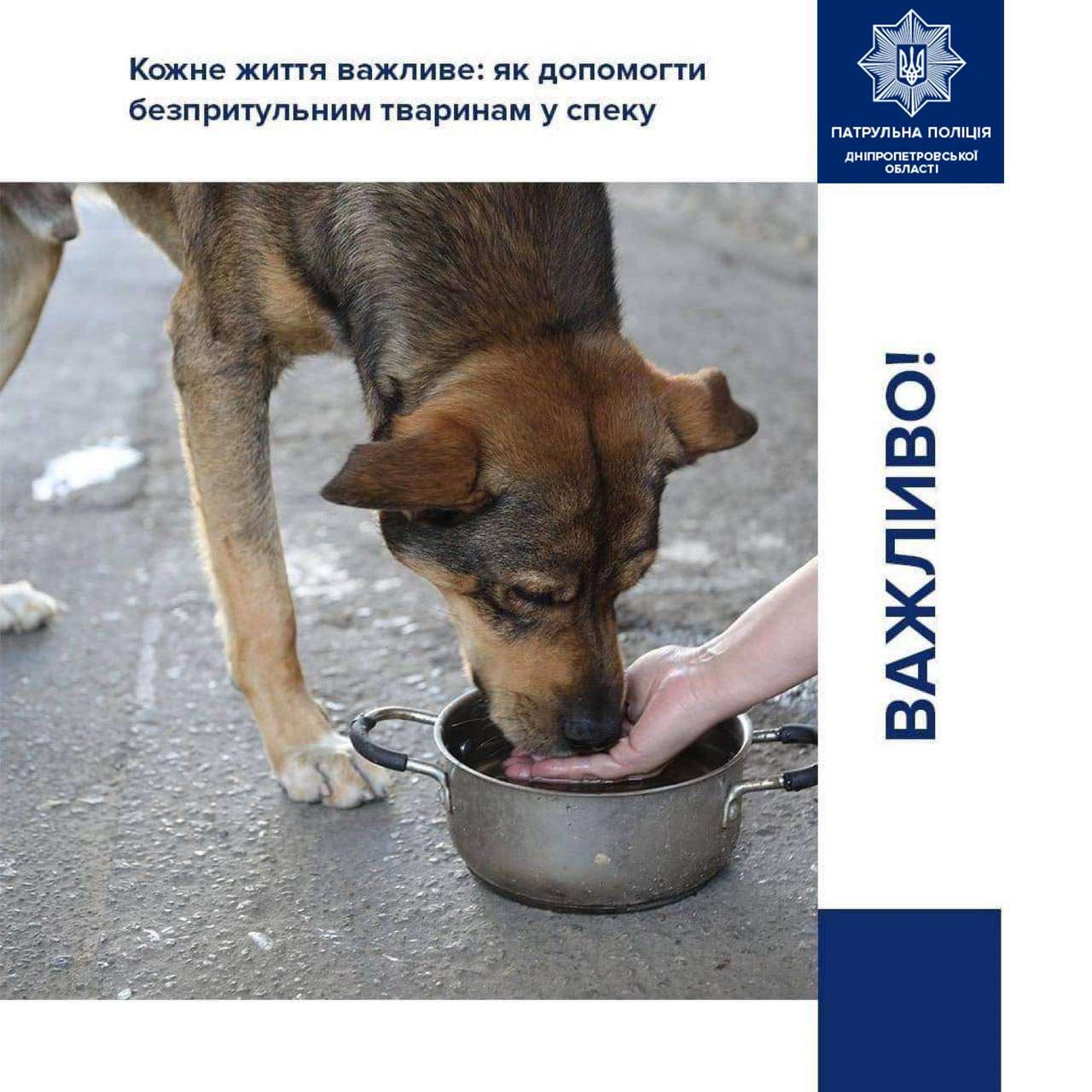 Кожне життя важливе: як допомогти безпритульним тваринам у спеку

ПАТРУЛЬНА ПОЛІЦІЯ
ДНІПРОПЕТРОВСЬКОЇ ОБЛАСТІ

ВАЖЛИВО!